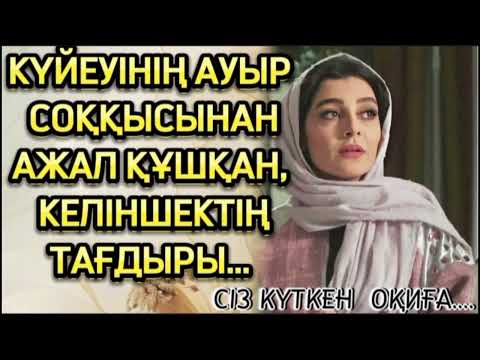 КҮЙЕУІНІҢ АУЫР СОҚҚЫСЫНАН АЖАЛ ҚҰШҚАН, КЕЛІНШЕКТІҢ ТАҒДЫРЫ...

СІЗ КҮТКЕН ОҚИҒА....